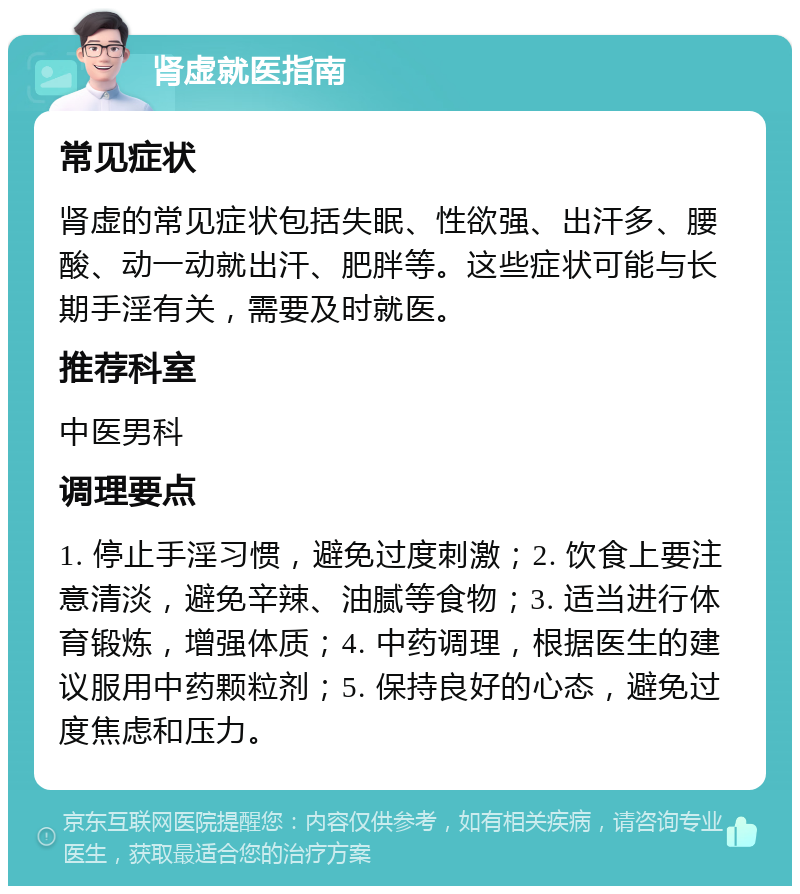 肾虚就医指南

常见症状

肾虚的常见症状包括失眠、性欲强、出汗多、腰酸、动一动就出汗、肥胖等。这些症状可能与长期手淫有关，需要及时就医。

推荐科室

中医男科

调理要点

1. 停止手淫习惯，避免过度刺激；2. 饮食上要注意清淡，避免辛辣、油腻等食物；3. 适当进行体育锻炼，增强体质；4. 中药调理，根据医生的建议服用中药颗粒剂；5. 保持良好的心态，避免过度焦虑和压力。

京东互联网医院提醒您：内容仅供参考，如有相关疾病，请咨询专业医生，获取最适合您的治疗方案